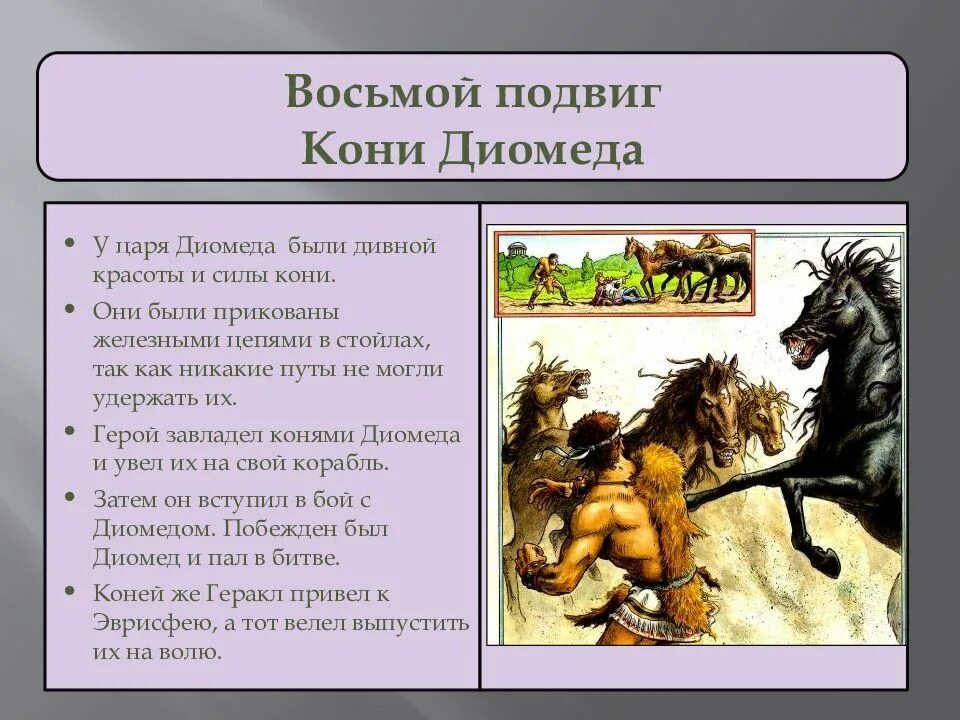 Восьмой подвиг
Кони Диомеда

• У царя Диомеда были дивной красоты и силы кони.
• Они были прикованы железными цепями в стойлах, так как никакие путы не могли удержать их.
• Герой завладел конями Диомеда и увел их на свой корабль.
• Затем он вступил в бой с Диомедом. Побежден был Диомед и пал в битве.
• Коней же Геракл привел к Эврисфею, а тот велел выпустить их на волю.